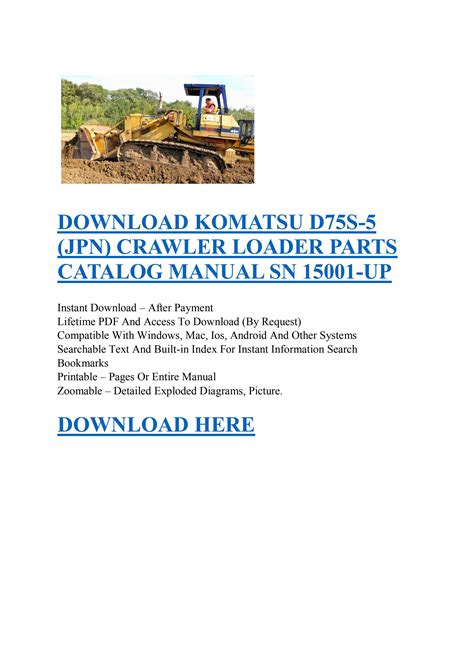 DOWNLOAD KOMATSU D75S-5 (JPN) CRAWLER LOADER PARTS CATALOG MANUAL SN 15001-UP

Instant Download – After Payment
Lifetime PDF And Access To Download (By Request)
Compatible With Windows, Mac, Ios, Android And Other Systems
Searchable Text And Built-in Index For Instant Information Search
Bookmarks
Printable – Pages Or Entire Manual
Zoomable – Detailed Exploded Diagrams, Picture.

DOWNLOAD HERE